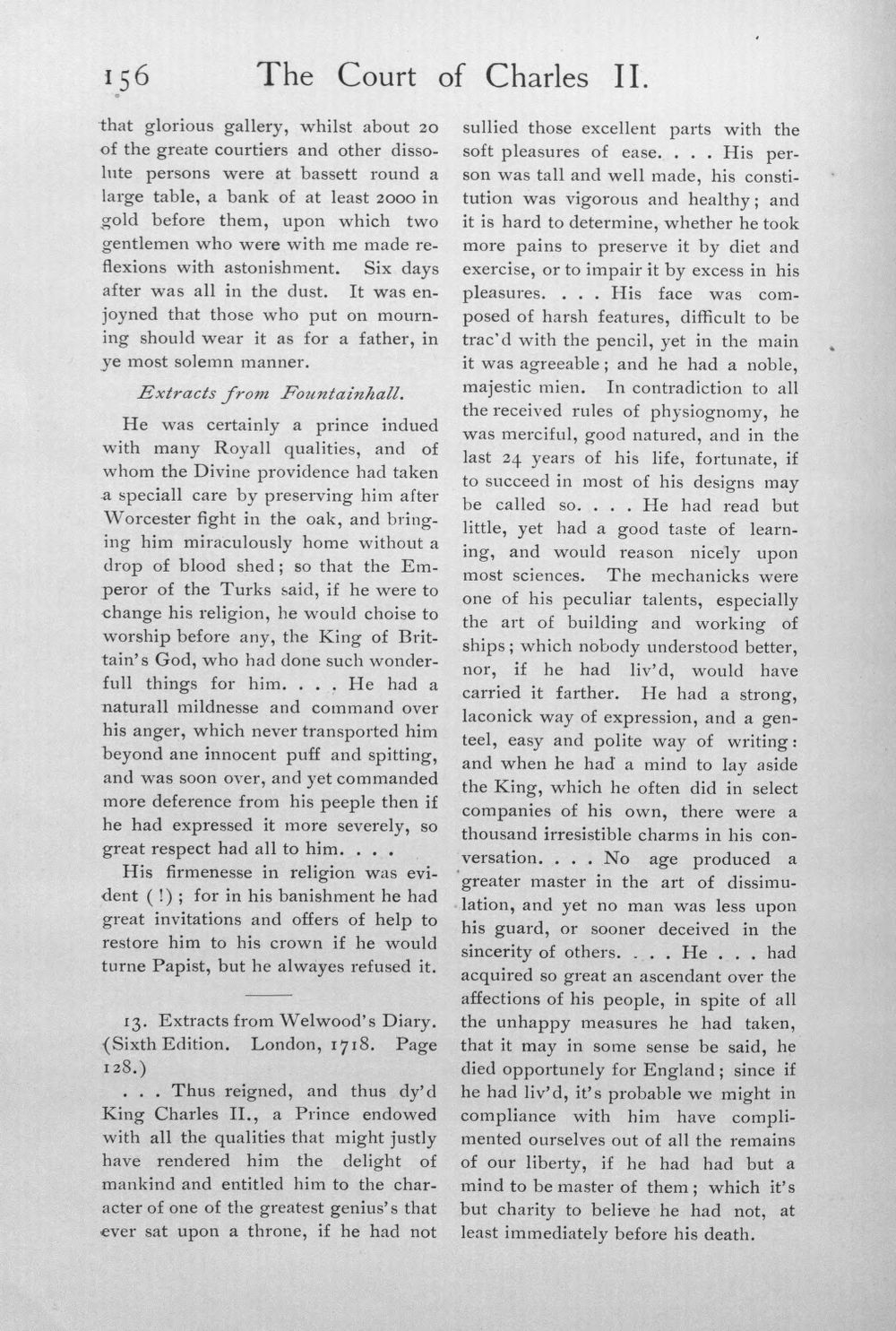 156 The Court of Charles II.

that glorious gallery, whilst about 20 of the greate courtiers and other dissolute persons were at bassett round a large table, a bank of at least 2000 in gold before them, upon which two gentlemen who were with me made reflexions with astonishment. Six days after was all in the dust. It was enjoyned that those who put on mourning should wear it as for a father, in ye most solemn manner.

Extracts from Fountainhall.

He was certainly a prince indued with many Royall qualities, and of whom the Divine providence had taken a speciall care by preserving him after Worcester fight in the oak, and bringing him miraculously home without a drop of blood shed; so that the Emperor of the Turks said, if he were to change his religion, he would choise to worship before any, the King of Brittain's God, who had done such wonderfull things for him. . . . He had a naturall mildnesse and command over his anger, which never transported him beyond ane innocent puff and spitting, and was soon over, and yet commanded more deference from his peeple then if he had expressed it more severely, so great respect had all to him. . . .

His firmenesse in religion was evident (!); for in his banishment he had great invitations and offers of help to restore him to his crown if he would turne Papist, but he alwayes refused it.

13. Extracts from Welwood's Diary. (Sixth Edition. London, 1718. Page 128.)

. . . Thus reigned, and thus dy'd King Charles II., a Prince endowed with all the qualities that might justly have rendered him the delight of mankind and entitled him to the character of one of the greatest genius's that ever sat upon a throne, if he had not sullied those excellent parts with the soft pleasures of ease. . . . His person was tall and well made, his constitution was vigorous and healthy; and it is hard to determine, whether he took more pains to preserve it by diet and exercise, or to impair it by excess in his pleasures. . . . His face was composed of harsh features, difficult to be trac'd with the pencil, yet in the main it was agreeable; and he had a noble, majestic mien. In contradiction to all the received rules of physiognomy, he was merciful, good natured, and in the last 24 years of his life, fortunate, if to succeed in most of his designs may be called so. . . . He had read but little, yet had a good taste of learning, and would reason nicely upon most sciences. The mechanicks were one of his peculiar talents, especially the art of building and working of ships; which nobody understood better, nor, if he had liv'd, would have carried it farther. He had a strong, laconick way of expression, and a genteel, easy and polite way of writing: and when he had a mind to lay aside the King, which he often did in select companies of his own, there were a thousand irresistible charms in his conversation. . . . No age produced a greater master in the art of dissimulation, and yet no man was less upon his guard, or sooner deceived in the sincerity of others. . . . He . . . had acquired so great an ascendant over the affections of his people, in spite of all the unhappy measures he had taken, that it may in some sense be said, he died opportunely for England; since if he had liv'd, it's probable we might in compliance with him have complimented ourselves out of all the remains of our liberty, if he had had but a mind to be master of them; which it's but charity to believe he had not, at least immediately before his death.